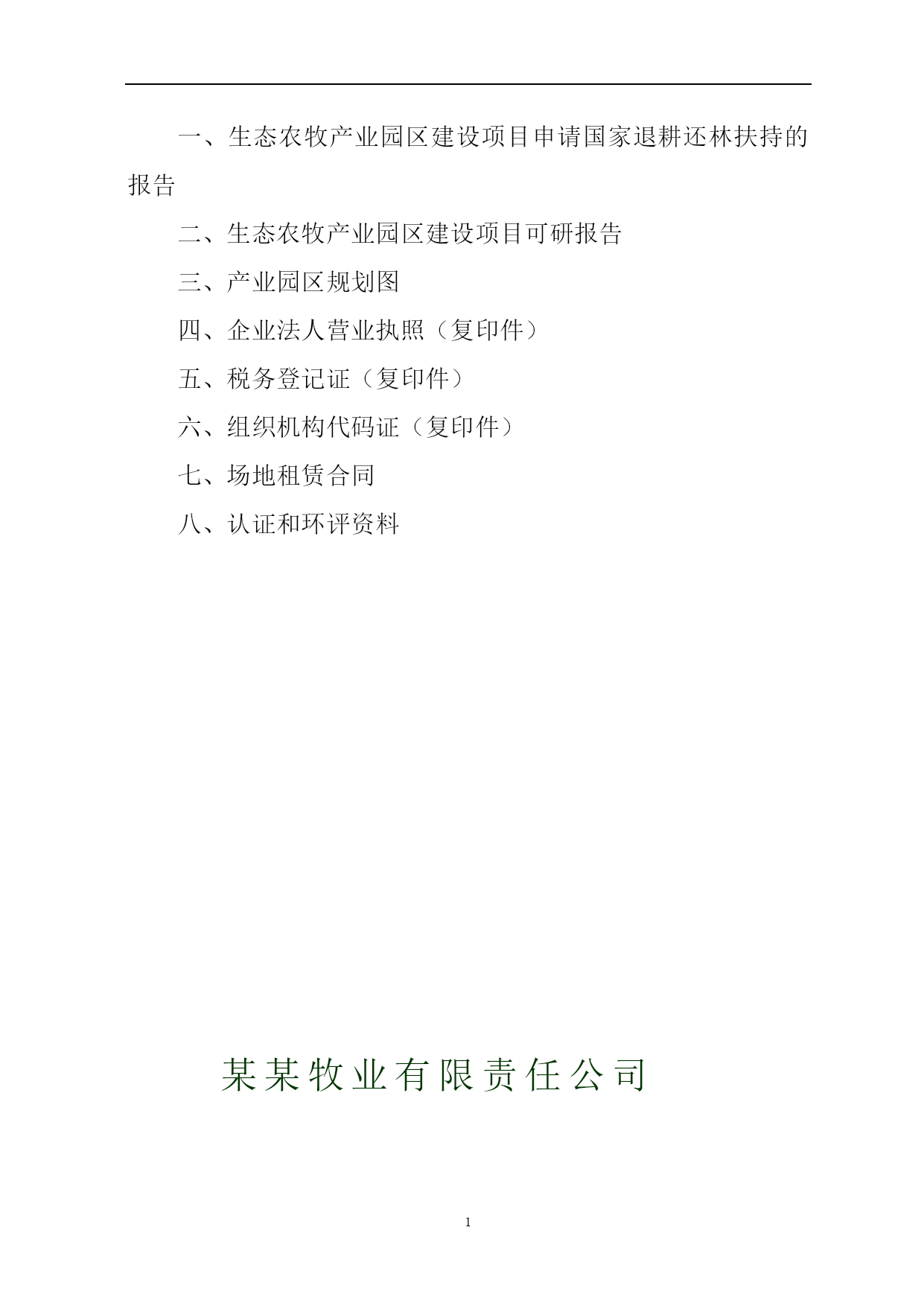 一、生态农牧产业园区建设项目申请国家退耕还林扶持的报告

二、生态农牧产业园区建设项目可研报告

三、产业园区规划图

四、企业法人营业执照（复印件）

五、税务登记证（复印件）

六、组织机构代码证（复印件）

七、场地租赁合同

八、认证和环评资料

某某牧业有限责任公司

1